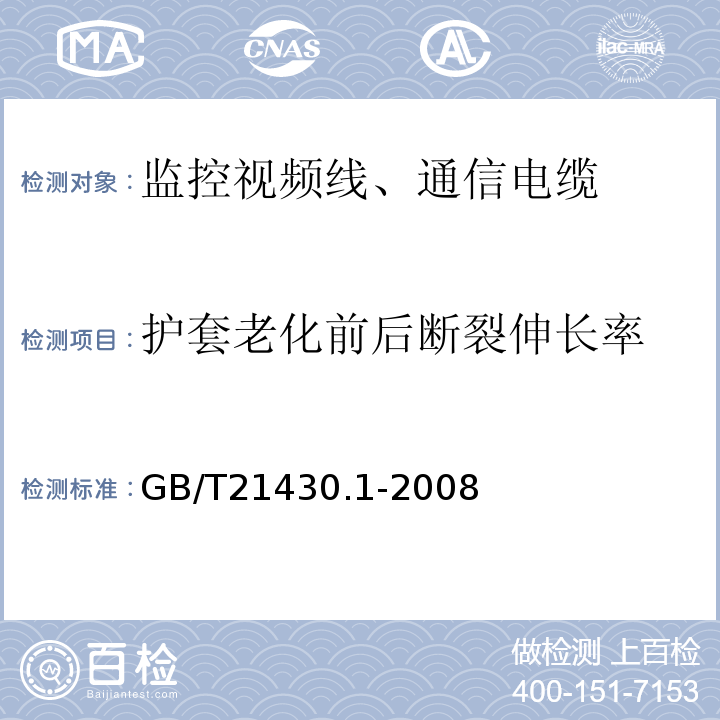 MA CNAS AL ilac-MRA

检测对象：监控视频线、通信电缆

检测项目：护套老化前后断裂伸长率

检测标准：GB/T21430.1-2008

百检
Baijiantest.com

做检测 上百检
400-151-7153